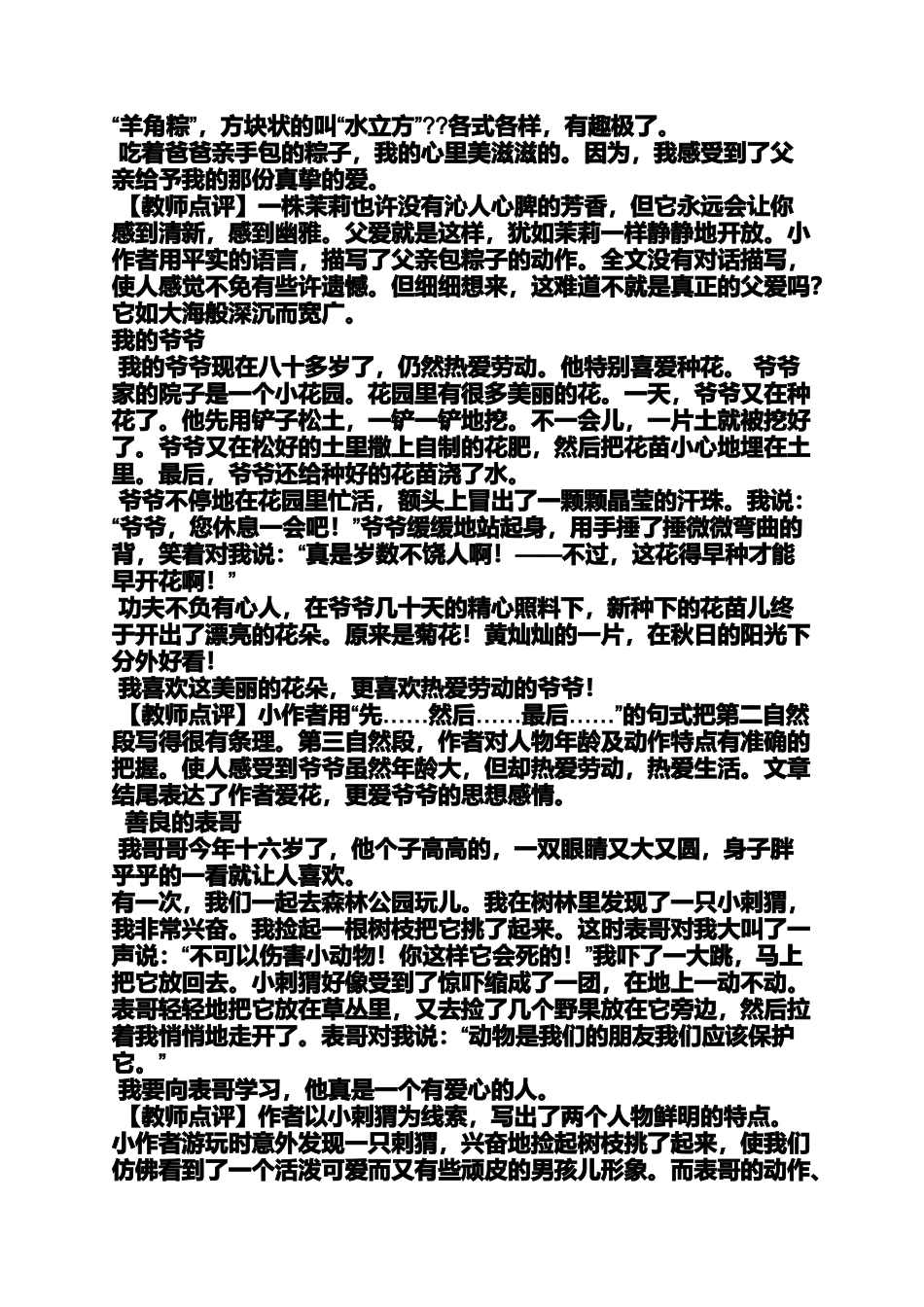 “羊角粽”，方块状的叫“水立方”??各式各样，有趣极了。
吃着爸爸亲手包的粽子，我的心里美滋滋的。因为，我感受到了父亲给予我的那份真挚的爱。
【教师点评】一株茉莉也许没有沁人心脾的芳香，但它永远会让你感到清新，感到幽雅。父爱就是这样，犹如茉莉一样静静地开放。小作者用平实的语言，描写了父亲包粽子的动作。全文没有对话描写，使人感觉不免有些许遗憾。但细细想来，这难道不就是真正的父爱吗?它如大海般深沉而宽广。
我的爷爷
我的爷爷现在八十多岁了，仍然热爱劳动。他特别喜爱种花。 爷爷家的院子是一个小花园。花园里有很多美丽的花。一天，爷爷又在种花了。他先用铲子松土，一铲一铲地挖。不一会儿，一片土就被挖好了。爷爷又在松好的土里撒上自制的花肥，然后把花苗小心地埋在土里。最后，爷爷还给种好的花苗浇了水。
爷爷不停地在花园里忙活，额头上冒出了一颗颗晶莹的汗珠。我说：“爷爷，您休息一会吧！”爷爷缓缓地站起身，用手捶了捶微微弯曲的背，笑着对我说：“真是岁数不饶人啊！——不过，这花得早种才能早开花啊！”
功夫不负有心人，在爷爷几十天的精心照料下，新种下的花苗儿终于开出了漂亮的花朵。原来是菊花！黄灿灿的一片，在秋日的阳光下分外好看！
我喜欢这美丽的花朵，更喜欢热爱劳动的爷爷！
【教师点评】小作者用“先……然后……最后……”的句式把第二自然段写得很有条理。第三自然段，作者对人物年龄及动作特点有准确的把握。使人感受到爷爷虽然年龄大，但却热爱劳动，热爱生活。文章结尾表达了作者爱花，更爱爷爷的思想感情。
善良的表哥
我哥哥今年十六岁了，他个子高高的，一双眼睛又大又圆，身子胖乎乎的一看就让人喜欢。
有一次，我们一起去森林公园玩儿。我在树林里发现了一只小刺猬，我非常兴奋。我捡起一根树枝把它挑了起来。这时表哥对我大叫了一声说：“不可以伤害小动物！你这样它会死的！”我吓了一大跳，马上把它放回去。小刺猬好像受到了惊吓缩成了一团，在地上一动不动。表哥轻轻地把它放在草丛里，又去捡了几个野果放在它旁边，然后拉着我悄悄地走开了。表哥对我说：“动物是我们的朋友我们应该保护它。”
我要向表哥学习，他真是一个有爱心的人。
【教师点评】作者以小刺猬为线索，写出了两个人物鲜明的特点。小作者游玩时意外发现一只刺猬，兴奋地捡起树枝挑了起来，使我们仿佛看到了一个活泼可爱而又有些顽皮的男孩儿形象。而表哥的动作、